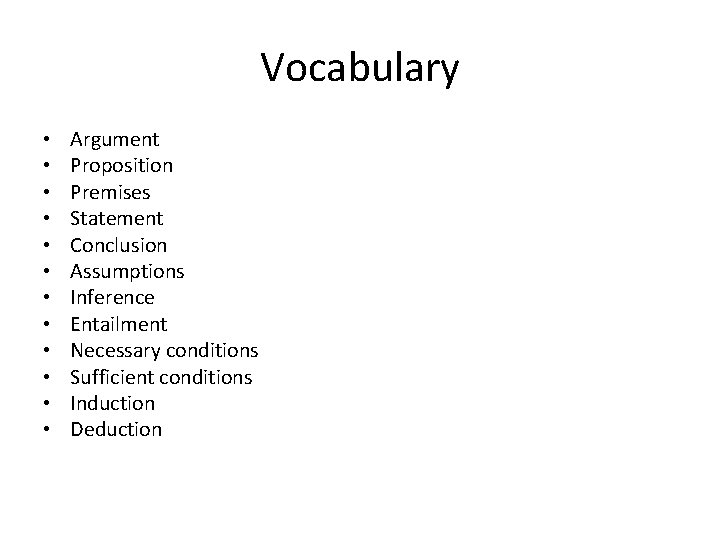 Vocabulary

• Argument
• Proposition
• Premises
• Statement
• Conclusion
• Assumptions
• Inference
• Entailment
• Necessary conditions
• Sufficient conditions
• Induction
• Deduction